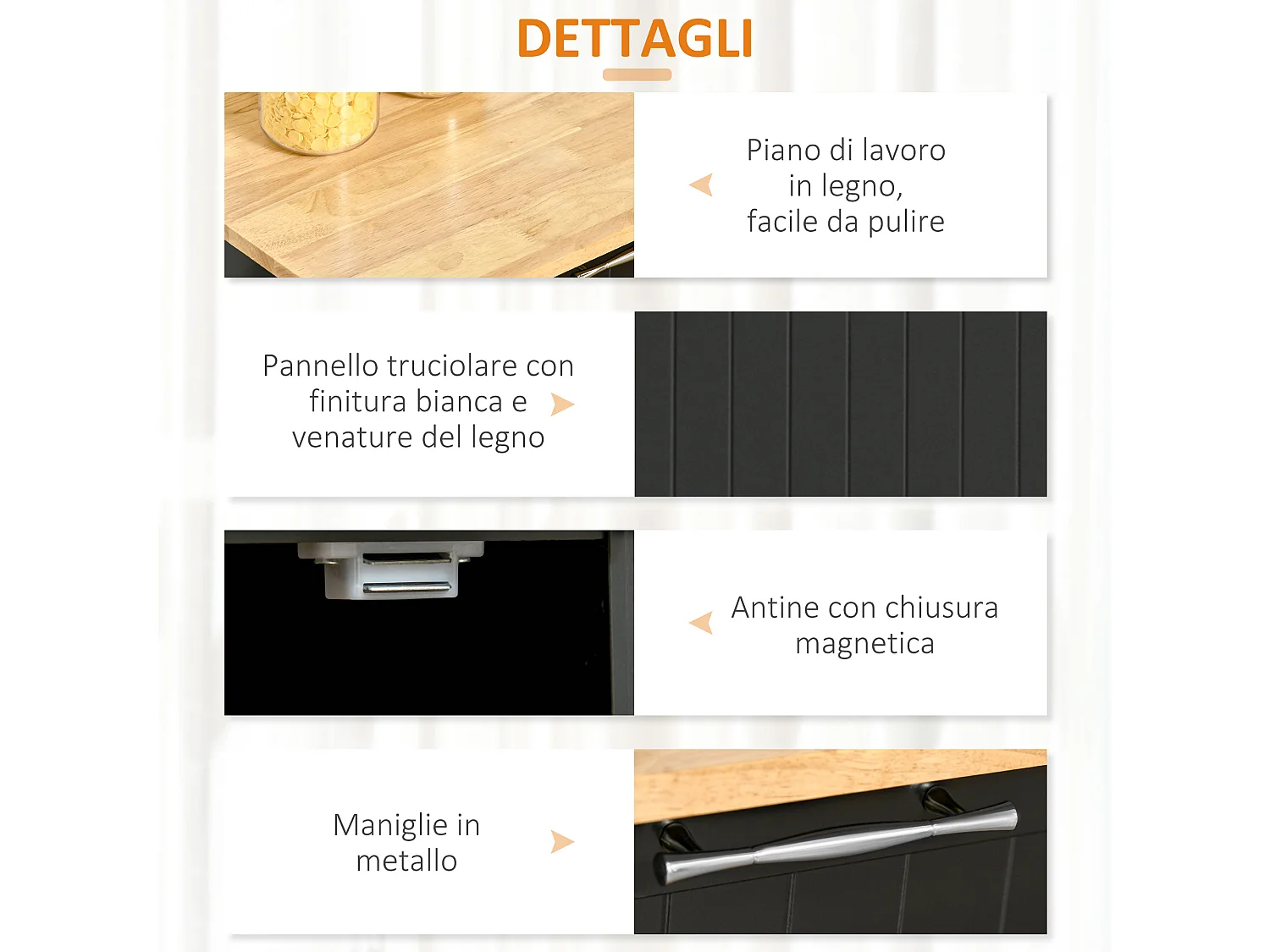 DETTAGLI

Piano di lavoro in legno, facile da pulire

Pannello truciolare con finitura bianca e venature del legno

Antine con chiusura magnetica

Maniglie in metallo